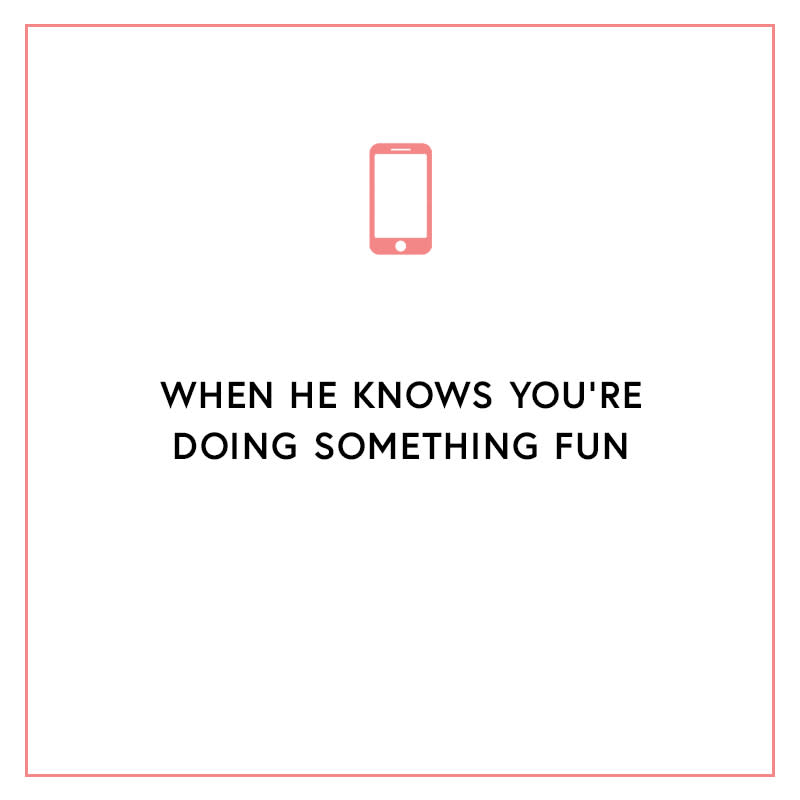 WHEN HE KNOWS YOU'RE DOING SOMETHING FUN